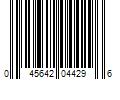 0 45642 04429 6